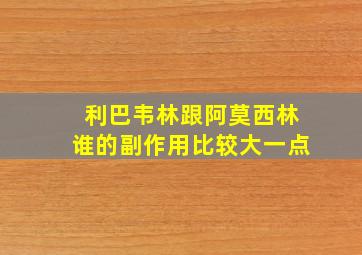 利巴韦林跟阿莫西林
谁的副作用比较大一点